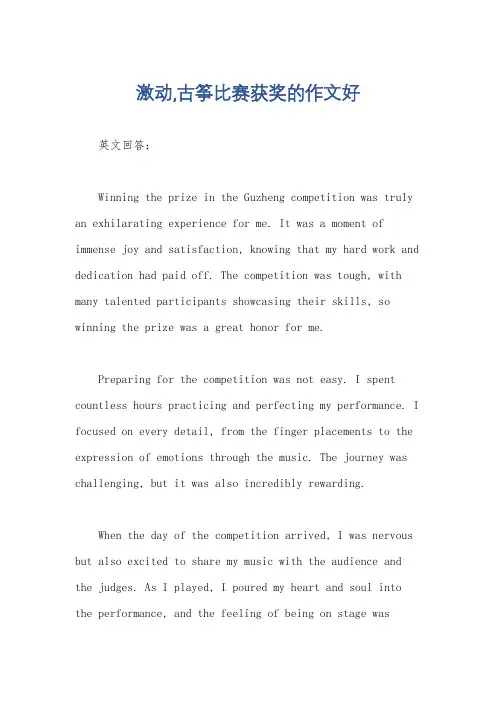 激动,古筝比赛获奖的作文好

英文回答：

Winning the prize in the Guzheng competition was truly an exhilarating experience for me. It was a moment of immense joy and satisfaction, knowing that my hard work and dedication had paid off. The competition was tough, with many talented participants showcasing their skills, so winning the prize was a great honor for me.

Preparing for the competition was not easy. I spent countless hours practicing and perfecting my performance. I focused on every detail, from the finger placements to the expression of emotions through the music. The journey was challenging, but it was also incredibly rewarding.

When the day of the competition arrived, I was nervous but also excited to share my music with the audience and the judges. As I played, I poured my heart and soul into the performance, and the feeling of being on stage was